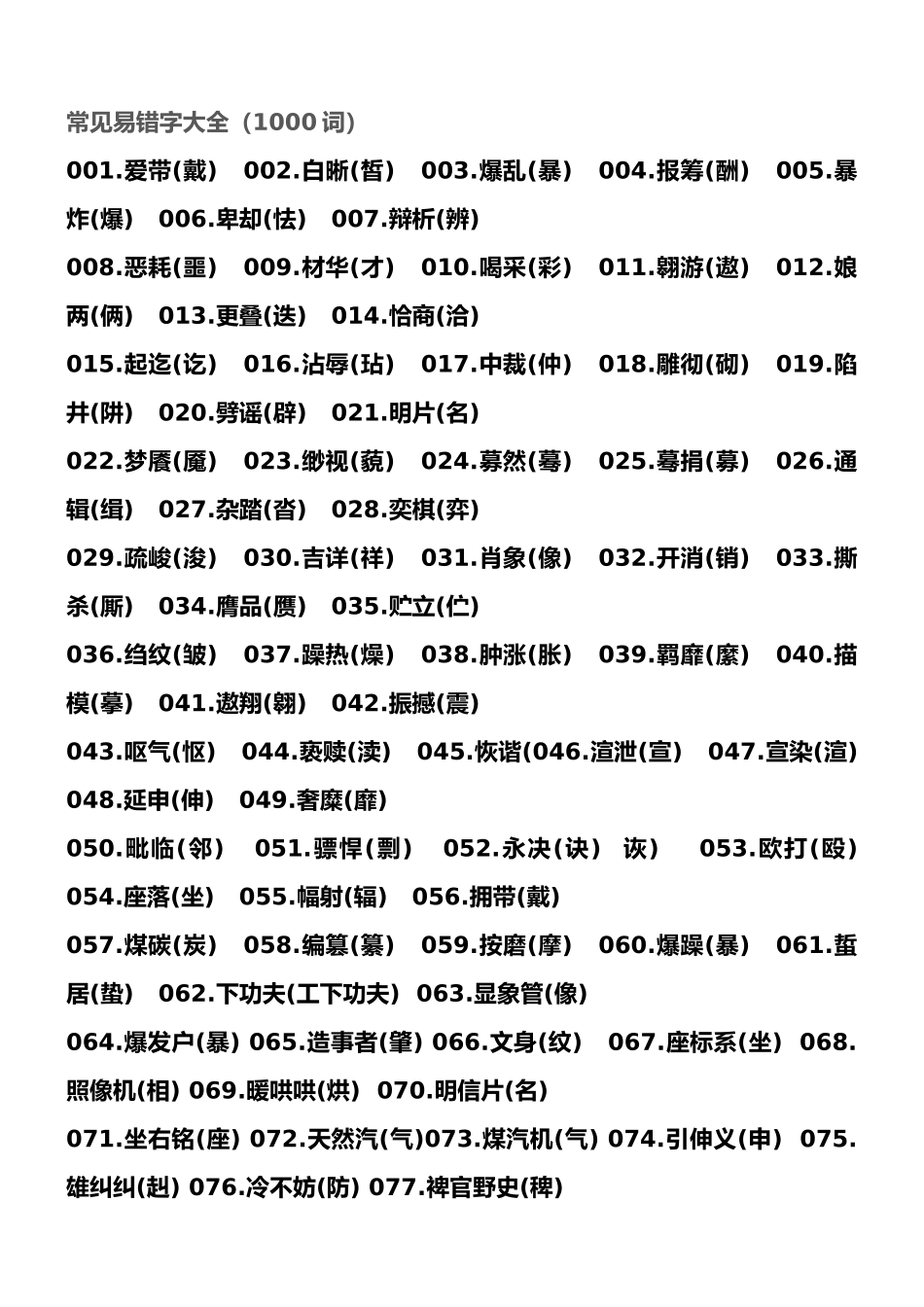 常见易错字大全（1000 词）

001.爱带(戴)　002.白晰(皙)　003.爆乱(暴)　004.报筹(酬)　005.暴炸(爆)　006.卑却(怯)　007.辩析(辨)

008.恶耗(噩)　009.材华(才)　010.喝采(彩)　011.翱游(遨)　012.娘两(俩)　013.更叠(迭)　014.恰商(洽)

015.起迄(讫)　016.沾辱(玷)　017.中裁(仲)　018.雕彻(砌)　019.陷井(阱)　020.劈谣(辟)　021.明片(名)

022.梦餍(魇)　023.缈视(藐)　024.募然(蓦)　025.蓦捐(募)　026.通辑(缉)　027.杂踏(沓)　028.奕棋(弈)

029.疏峻(浚)　030.吉详(祥)　031.肖象(像)　032.开消(销)　033.撕杀(厮)　034.膺品(赝)　035.贮立(伫)

036.绉纹(皱)　037.躁热(燥)　038.肿涨(胀)　039.羁靡(縻)　040.描模(摹)　041.遨翔(翱)　042.振撼(震)

043.呕气(怄)　044.亵赎(渎)　045.恢谐(046.渲泄(宣)　047.宣染(渲)　048.延申(伸)　049.奢糜(靡)

050.毗临(邻)　051.骠悍(剽)　052.永决(诀)　诙)　053.欧打(殴)　054.座落(坐)　055.幅射(辐)　056.拥带(戴)

057.煤碳(炭)　058.编篡(纂)　059.按磨(摩)　060.爆躁(暴)　061.蜇居(蛰)　062.下功夫(工下功夫)　063.显象管(像)

064.爆发户(暴) 065.造事者(肇) 066.文身(纹)　067.座标系(坐)　068.照像机(相) 069.暖哄哄(烘)　070.明信片(名)

071.坐右铭(座) 072.天然汽(气)073.煤汽机(气) 074.引伸义(申)　075.雄纠纠(赳) 076.冷不妨(防) 077.裨官野史(稗)